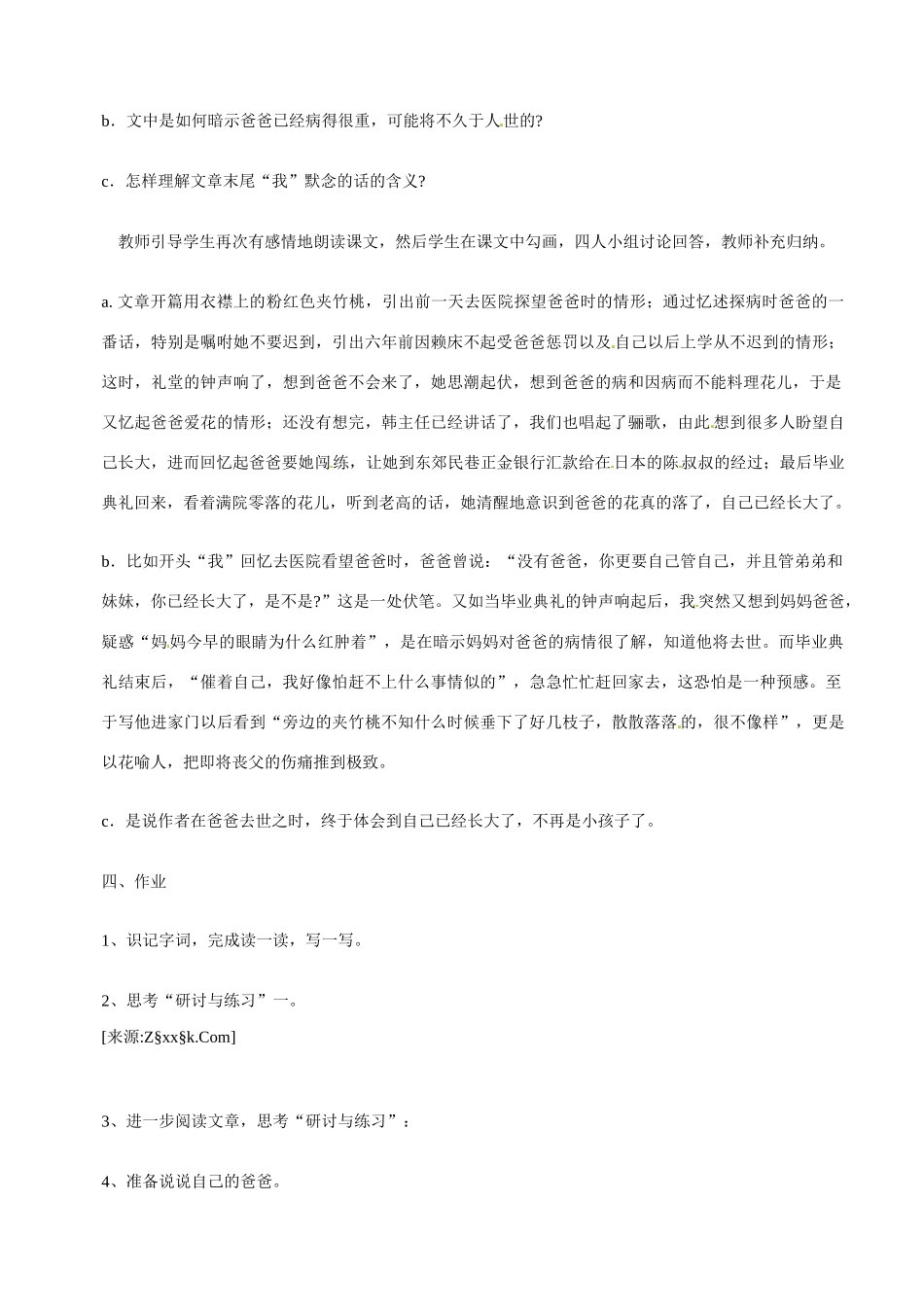 b．文中是如何暗示爸爸已经病得很重，可能将不久于人世的?

c．怎样理解文章末尾“我”默念的话的含义?

教师引导学生再次有感情地朗读课文，然后学生在课文中勾画，四人小组讨论回答，教师补充归纳。

a. 文章开篇用衣襟上的粉红色夹竹桃，引出前一天去医院探望爸爸时的情形；通过忆述探病时爸爸的一番话，特别是嘱咐她不要迟到，引出六年前因赖床不起受爸爸惩罚以及自己以后上学从不迟到的情形；这时，礼堂的钟声响了，想到爸爸不会来了，她思潮起伏，想到爸爸的病和因病而不能料理花儿，于是又忆起爸爸爱花的情形；还没有想完，韩主任已经讲话了，我们也唱起了骊歌，由此想到很多人盼望自己长大，进而回忆起爸爸要她闯练，让她到东郊民巷正金银行汇款给在日本的陈叔叔的经过；最后毕业典礼回来，看着满院零落的花儿，听到老高的话，她清醒地意识到爸爸的花真的落了，自己已经长大了。

b．比如开头“我”回忆去医院看望爸爸时，爸爸曾说：“没有爸爸，你更要自己管自己，并且管弟弟和妹妹，你已经长大了，是不是?”这是一处伏笔。又如当毕业典礼的钟声响起后，我突然又想到妈妈爸爸，疑惑“妈妈今早的眼睛为什么红肿着”，是在暗示妈妈对爸爸的病情很了解，知道他将去世。而毕业典礼结束后，“催着自己，我好像怕赶不上什么事情似的”，急急忙忙赶回家去，这恐怕是一种预感。至于写他进家门以后看到“旁边的夹竹桃不知什么时候垂下了好几枝子，散散落落的，很不像样”，更是以花喻人，把即将丧父的伤痛推到极致。

c．是说作者在爸爸去世之时，终于体会到自己已经长大了，不再是小孩子了。

四、作业

1、识记字词，完成读一读，写一写。

2、思考“研讨与练习”一。
[来源:Z§xx§k.Com]

3、进一步阅读文章，思考“研讨与练习”：

4、准备说说自己的爸爸。